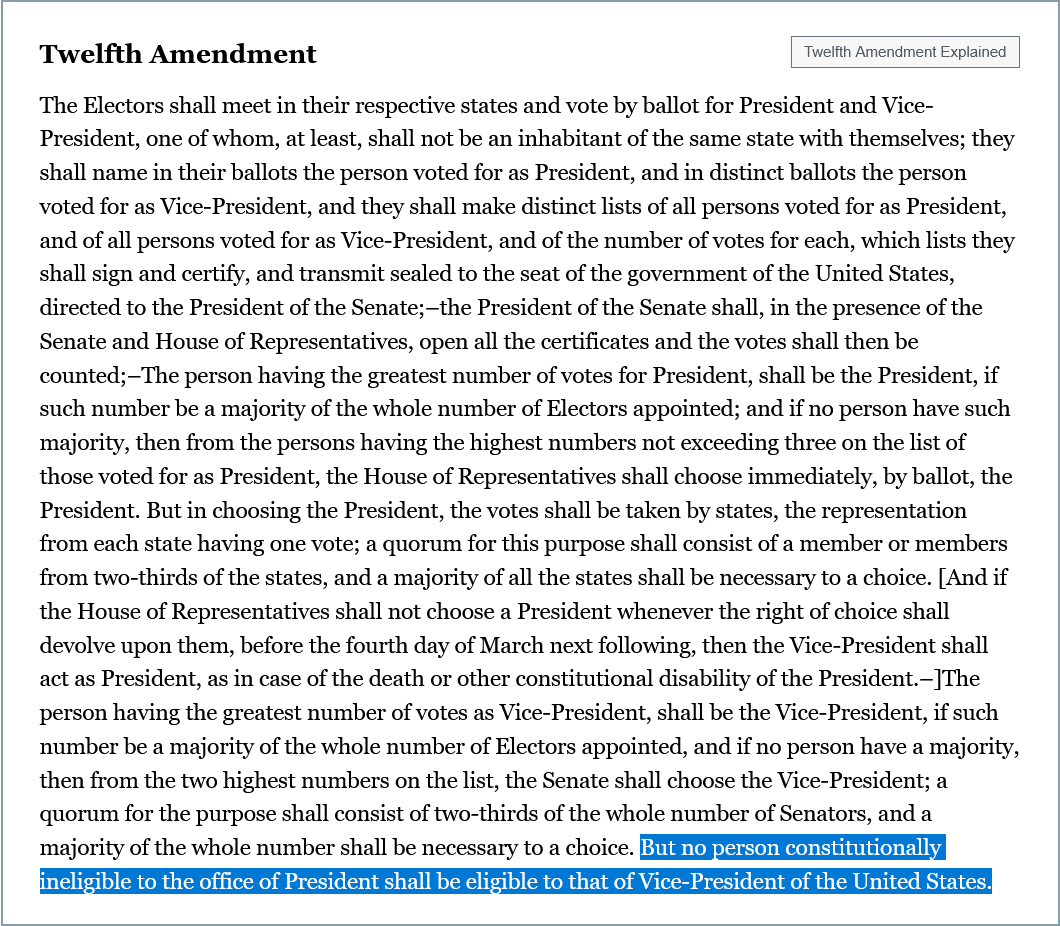 Twelfth Amendment

Twelfth Amendment Explained

The Electors shall meet in their respective states and vote by ballot for President and Vice-President, one of whom, at least, shall not be an inhabitant of the same state with themselves; they shall name in their ballots the person voted for as President, and in distinct ballots the person voted for as Vice-President, and they shall make distinct lists of all persons voted for as President, and of all persons voted for as Vice-President, and of the number of votes for each, which lists they shall sign and certify, and transmit sealed to the seat of the government of the United States, directed to the President of the Senate;–the President of the Senate shall, in the presence of the Senate and House of Representatives, open all the certificates and the votes shall then be counted;–The person having the greatest number of votes for President, shall be the President, if such number be a majority of the whole number of Electors appointed; and if no person have such majority, then from the persons having the highest numbers not exceeding three on the list of those voted for as President, the House of Representatives shall choose immediately, by ballot, the President. But in choosing the President, the votes shall be taken by states, the representation from each state having one vote; a quorum for this purpose shall consist of a member or members from two-thirds of the states, and a majority of all the states shall be necessary to a choice. [And if the House of Representatives shall not choose a President whenever the right of choice shall devolve upon them, before the fourth day of March next following, then the Vice-President shall act as President, as in case of the death or other constitutional disability of the President.–]The person having the greatest number of votes as Vice-President, shall be the Vice-President, if such number be a majority of the whole number of Electors appointed, and if no person have a majority, then from the two highest numbers on the list, the Senate shall choose the Vice-President; a quorum for the purpose shall consist of two-thirds of the whole number of Senators, and a majority of the whole number shall be necessary to a choice. But no person constitutionally ineligible to the office of President shall be eligible to that of Vice-President of the United States.